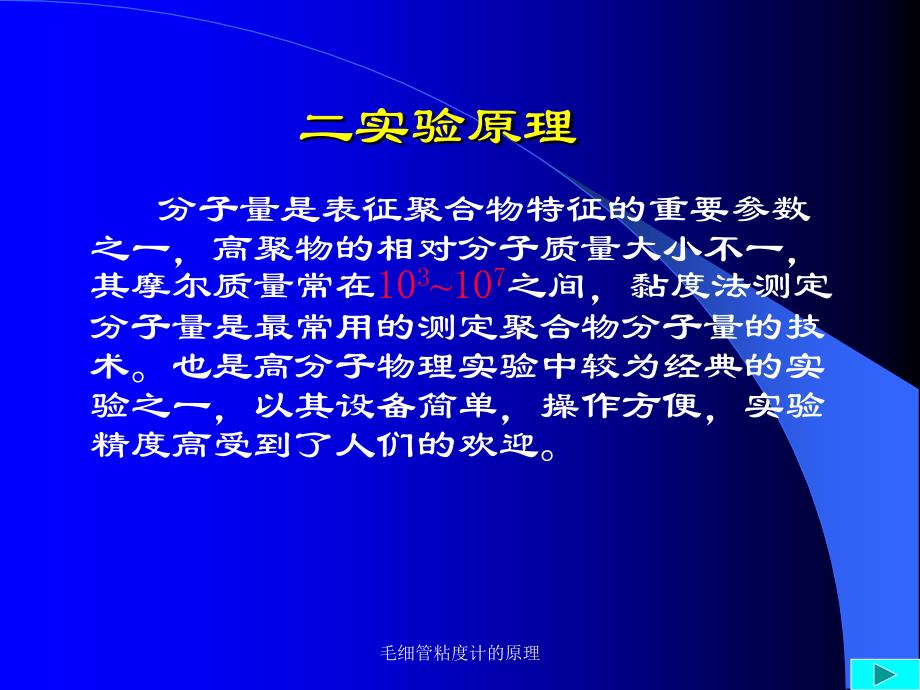 二实验原理

分子量是表征聚合物特征的重要参数之一，高聚物的相对分子质量大小不一，其摩尔质量常在$10^3$~$10^7$之间，黏度法测定分子量是最常用的测定聚合物分子量的技术。也是高分子物理实验中较为经典的实验之一，以其设备简单，操作方便，实验精度高受到了人们的欢迎。

毛细管粘度计的原理